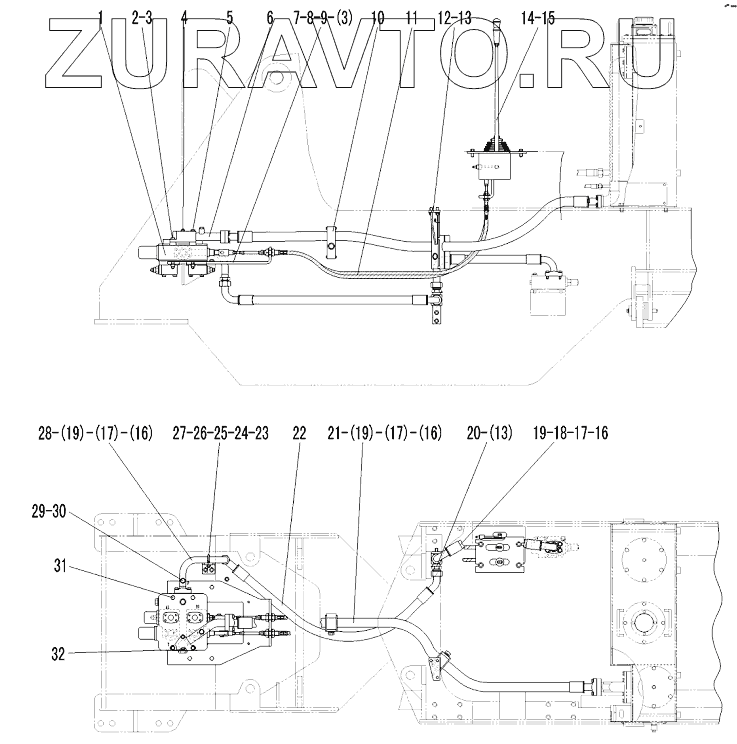 ZURAVTO.RU

1 2-3 4 5 6 7-8-9-(3) 10 11 12-13 14-15

28-(19)-(17)-(16) 27-26-25-24-23 22 21-(19)-(17)-(16) 20-(13) 19-18-17-16

29-30

31

32